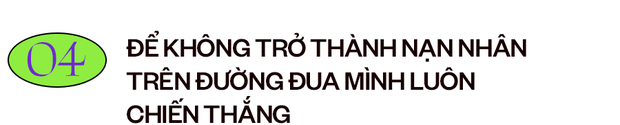 04

ĐỂ KHÔNG TRỞ THÀNH NẠN NHÂN TRÊN ĐƯỜNG ĐUA MÌNH LUÔN CHIẾN THẮNG